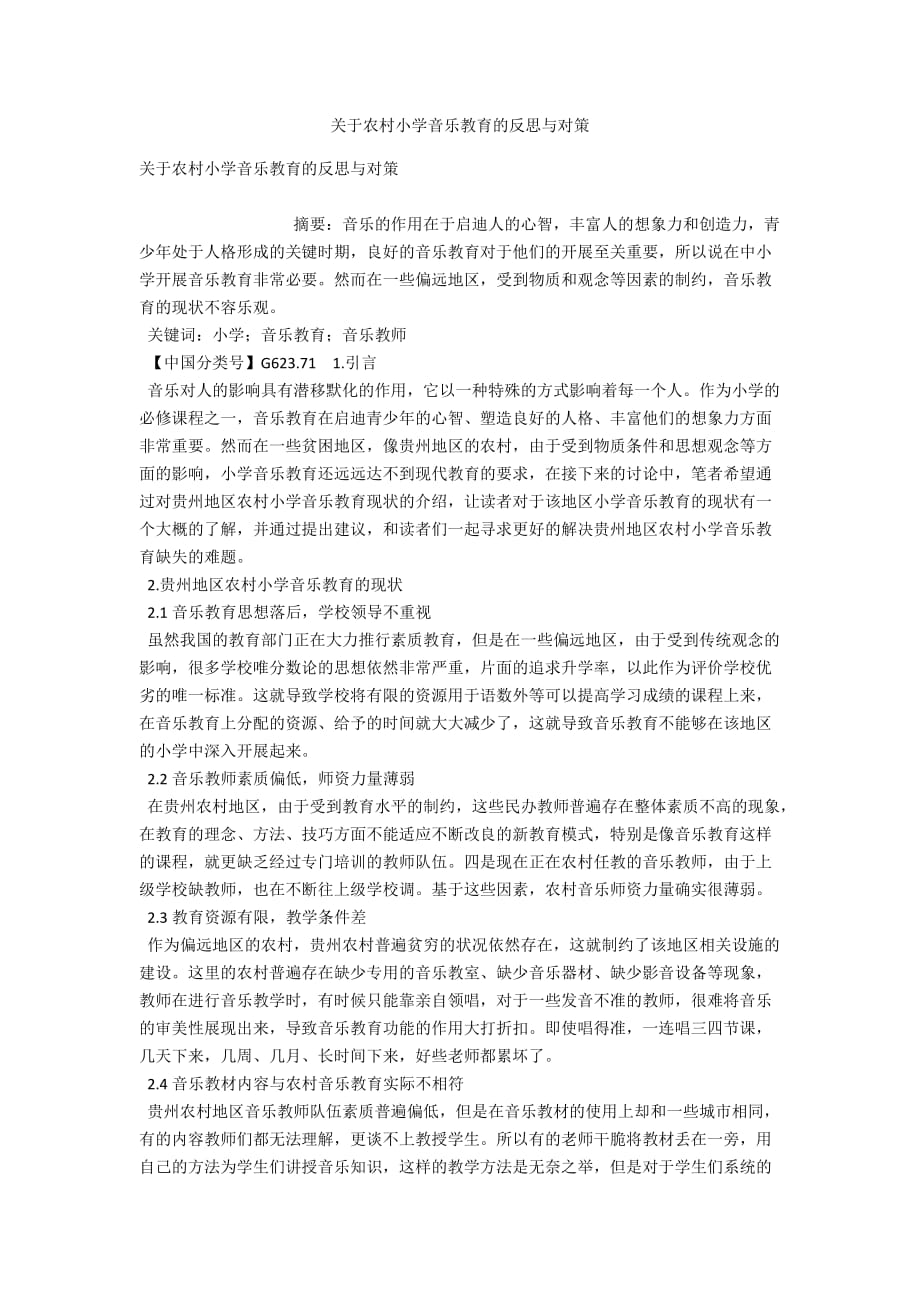 关于农村小学音乐教育的反思与对策

关于农村小学音乐教育的反思与对策

摘要：音乐的作用在于启迪人的心智，丰富人的想象力和创造力，青少年处于人格形成的关键时期，良好的音乐教育对于他们的开展至关重要，所以说在中小学开展音乐教育非常必要。然而在一些偏远地区，受到物质和观念等因素的制约，音乐教育的现状不容乐观。

关键词：小学；音乐教育；音乐教师

【中国分类号】G623.71 1.引言

音乐对人的影响具有潜移默化的作用，它以一种特殊的方式影响着每一个人。作为小学的必修课程之一，音乐教育在启迪青少年的心智、塑造良好的人格、丰富他们的想象力方面非常重要。然而在一些贫困地区，像贵州地区的农村，由于受到物质条件和思想观念等方面的影响，小学音乐教育还远远达不到现代教育的要求，在接下来的讨论中，笔者希望通过对贵州地区农村小学音乐教育现状的介绍，让读者对于该地区小学音乐教育的现状有一个大概的了解，并通过提出建议，和读者们一起寻求更好的解决贵州地区农村小学音乐教育缺失的难题。

2.贵州地区农村小学音乐教育的现状

2.1 音乐教育思想落后，学校领导不重视

虽然我国的教育部门正在大力推行素质教育，但是在一些偏远地区，由于受到传统观念的影响，很多学校唯分数论的思想依然非常严重，片面的追求升学率，以此作为评价学校优劣的唯一标准。这就导致学校将有限的资源用于语数外等可以提高学习成绩的课程上来，在音乐教育上分配的资源、给予的时间就大大减少了，这就导致音乐教育不能够在该地区的小学中深入开展起来。

2.2 音乐教师素质偏低，师资力量薄弱

在贵州农村地区，由于受到教育水平的制约，这些民办教师普遍存在整体素质不高的现象，在教育的理念、方法、技巧方面不能适应不断改良的新教育模式，特别是像音乐教育这样的课程，就更缺乏经过专门培训的教师队伍。四是现在正在农村任教的音乐教师，由于上级学校缺教师，也在不断往上级学校调。基于这些因素，农村音乐师资力量确实很薄弱。

2.3 教育资源有限，教学条件差

作为偏远地区的农村，贵州农村普遍贫穷的状况依然存在，这就制约了该地区相关设施的建设。这里的农村普遍存在缺少专用的音乐教室、缺少音乐器材、缺少影音设备等现象，教师在进行音乐教学时，有时候只能靠亲自领唱，对于一些发音不准的教师，很难将音乐的审美性展现出来，导致音乐教育功能的作用大打折扣。即使唱得准，一连唱三四节课，几天下来，几周、几月、长时间下来，好些老师都累坏了。

2.4 音乐教材内容与农村音乐教育实际不相符

贵州农村地区音乐教师队伍素质普遍偏低，但是在音乐教材的使用上却和一些城市相同，有的内容教师们都无法理解，更谈不上教授学生。所以有的老师干脆将教材丢在一旁，用自己的方法为学生们讲授音乐知识，这样的教学方法是无奈之举，但是对于学生们系统的